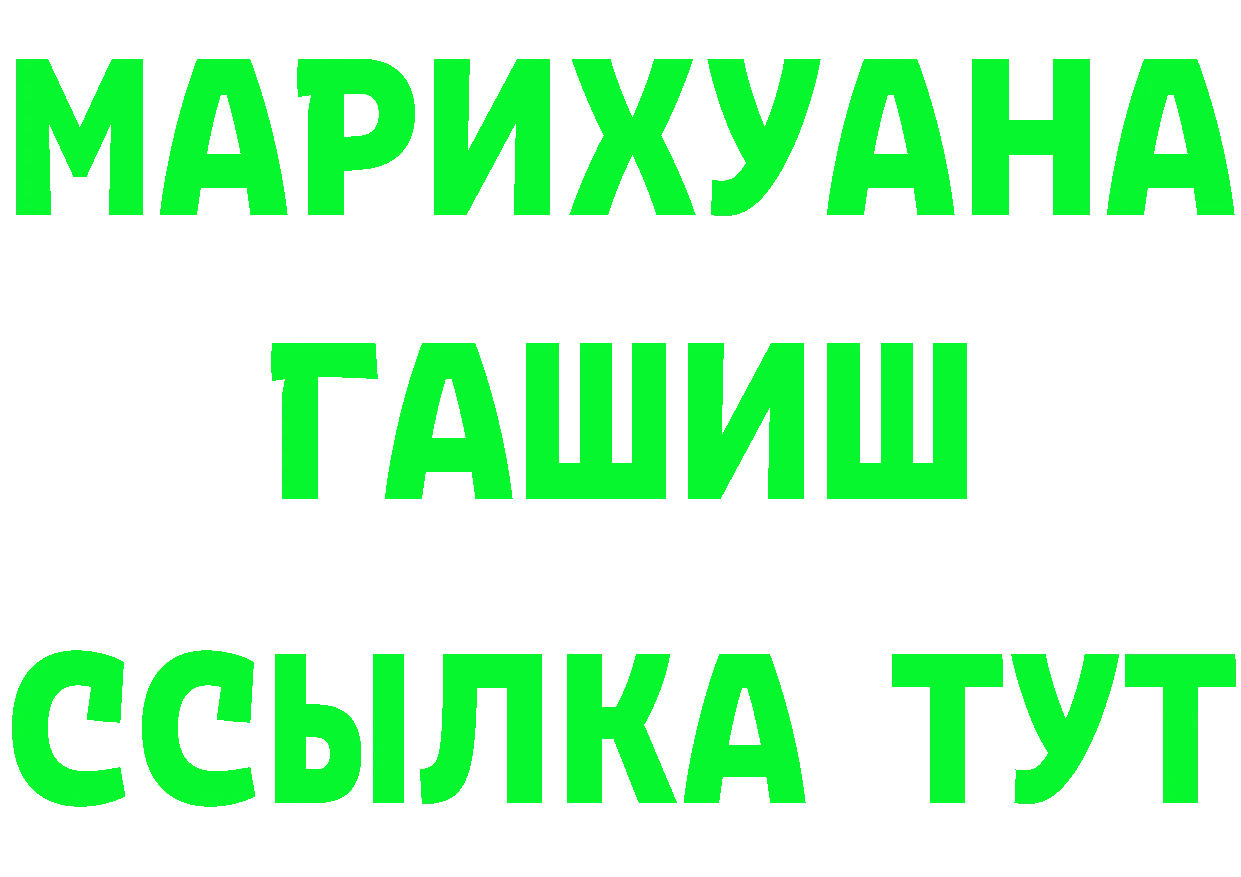 МАРИХУАНА
ГАШИШ
ССЫЛКА ТУТ